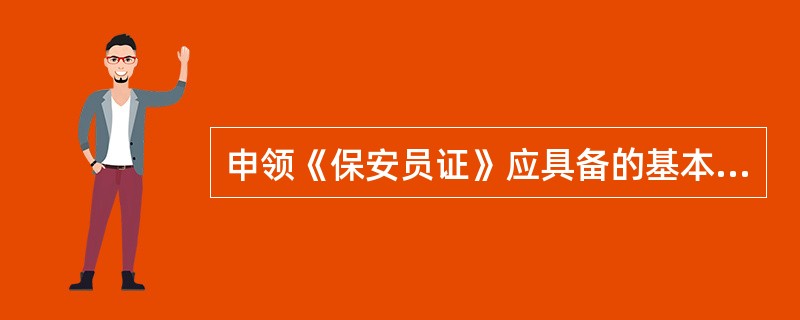 申领《保安员证》应具备的基本...